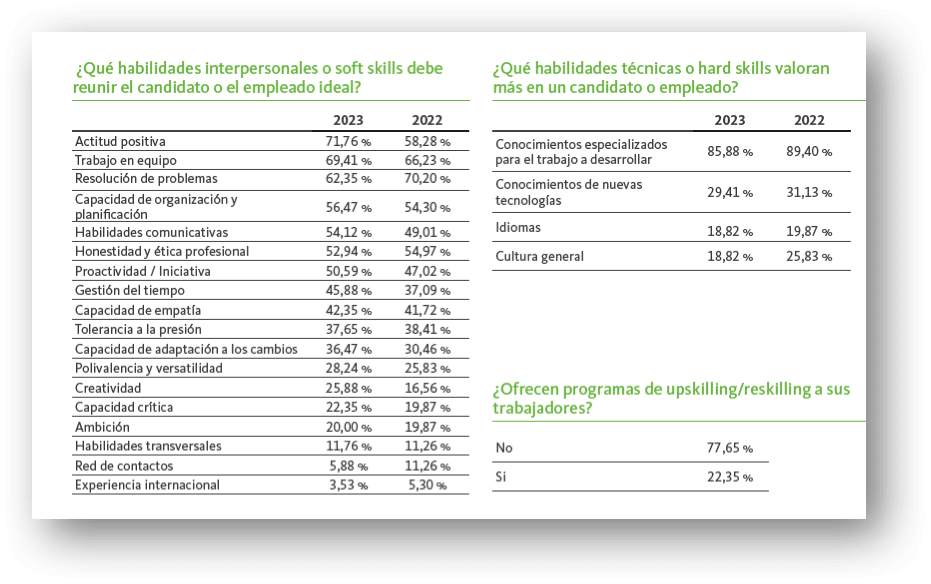 ¿Qué habilidades interpersonales o soft skills debe reunir el candidato o el empleado ideal?

| | 2023 | 2022 |
|---|---|---|
| Actitud positiva | 71,76 % | 58,28 % |
| Trabajo en equipo | 69,41 % | 66,23 % |
| Resolución de problemas | 62,35 % | 70,20 % |
| Capacidad de organización y planificación | 56,47 % | 54,30 % |
| Habilidades comunicativas | 54,12 % | 49,01 % |
| Honestidad y ética profesional | 52,94 % | 54,97 % |
| Proactividad / Iniciativa | 50,59 % | 47,02 % |
| Gestión del tiempo | 45,88 % | 37,09 % |
| Capacidad de empatía | 42,35 % | 41,72 % |
| Tolerancia a la presión | 37,65 % | 38,41 % |
| Capacidad de adaptación a los cambios | 36,47 % | 30,46 % |
| Polivalencia y versatilidad | 28,24 % | 25,83 % |
| Creatividad | 25,88 % | 16,56 % |
| Capacidad crítica | 22,35 % | 19,87 % |
| Ambición | 20,00 % | 19,87 % |
| Habilidades transversales | 11,76 % | 11,26 % |
| Red de contactos | 5,88 % | 11,26 % |
| Experiencia internacional | 3,53 % | 5,30 % |

¿Qué habilidades técnicas o hard skills valoran más en un candidato o empleado?

| | 2023 | 2022 |
|---|---|---|
| Conocimientos especializados para el trabajo a desarrollar | 85,88 % | 89,40 % |
| Conocimientos de nuevas tecnologías | 29,41 % | 31,13 % |
| Idiomas | 18,82 % | 19,87 % |
| Cultura general | 18,82 % | 25,83 % |

¿Ofrecen programas de upskilling/reskilling a sus trabajadores?

| | |
|---|---|
| No | 77,65 % |
| Si | 22,35 % |